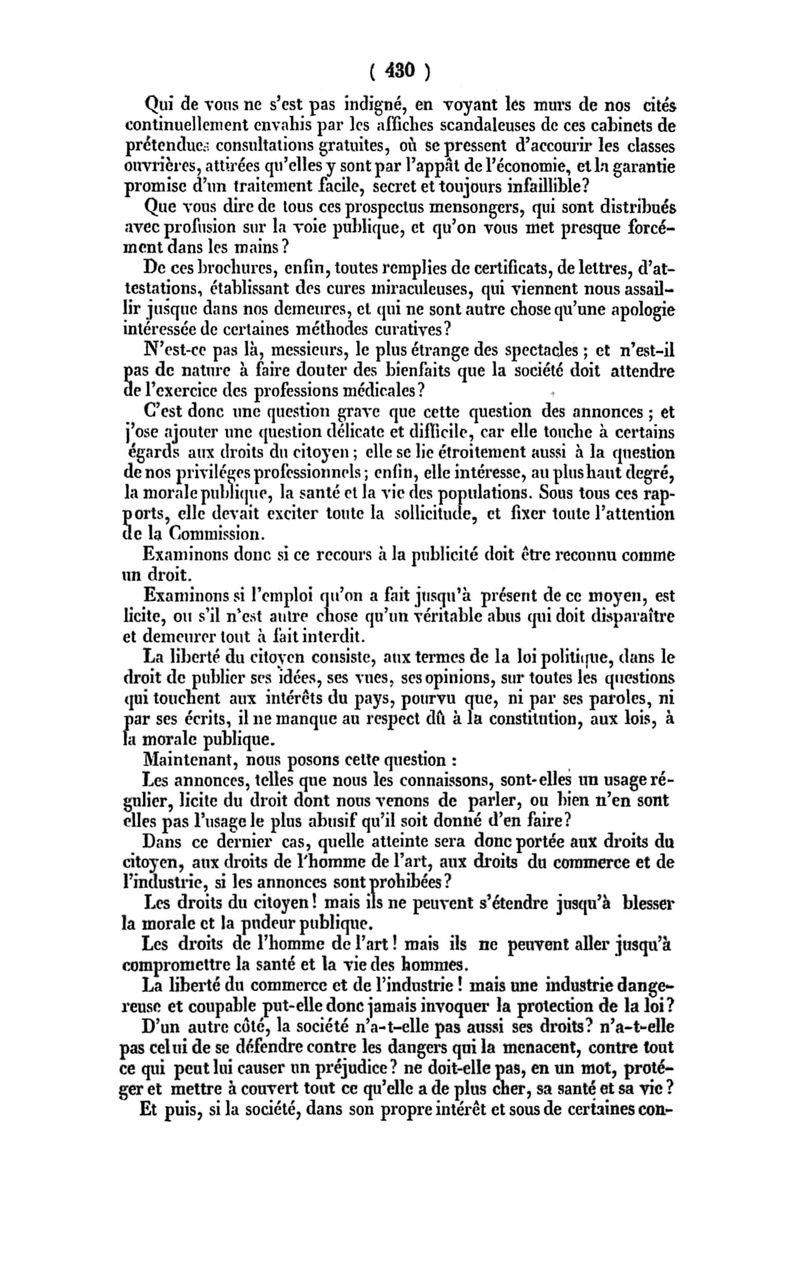 ( 430 )

Qui de vous ne s'est pas indigné, en voyant les murs de nos cités continuellement envahis par les affiches scandaleuses de ces cabinets de prétendues consultations gratuites, où se pressent d'accourir les classes ouvrières, attirées qu'elles y sont par l'appât de l'économie, et la garantie promise d'un traitement facile, secret et toujours infaillible?

Que vous dire de tous ces prospectus mensongers, qui sont distribués avec profusion sur la voie publique, et qu'on vous met presque forcément dans les mains?

De ces brochures, enfin, toutes remplies de certificats, de lettres, d'attestations, établissant des cures miraculeuses, qui viennent nous assaillir jusque dans nos demeures, et qui ne sont autre chose qu'une apologie intéressée de certaines méthodes curatives?

N'est-ce pas là, messieurs, le plus étrange des spectacles; et n'est-il pas de nature à faire douter des bienfaits que la société doit attendre de l'exercice des professions médicales?

C'est donc une question grave que cette question des annonces; et j'ose ajouter une question délicate et difficile, car elle touche à certains égards aux droits du citoyen; elle se lie étroitement aussi à la question de nos priviléges professionnels; enfin, elle intéresse, au plus haut degré, la morale publique, la santé et la vie des populations. Sous tous ces rapports, elle devait exciter toute la sollicitude, et fixer toute l'attention de la Commission.

Examinons donc si ce recours à la publicité doit être reconnu comme un droit.

Examinons si l'emploi qu'on a fait jusqu'à présent de ce moyen, est licite, ou s'il n'est autre chose qu'un véritable abus qui doit disparaître et demeurer tout à fait interdit.

La liberté du citoyen consiste, aux termes de la loi politique, dans le droit de publier ses idées, ses vues, ses opinions, sur toutes les questions qui touchent aux intérêts du pays, pourvu que, ni par ses paroles, ni par ses écrits, il ne manque au respect dû à la constitution, aux lois, à la morale publique.

Maintenant, nous posons cette question :

Les annonces, telles que nous les connaissons, sont-elles un usage régulier, licite du droit dont nous venons de parler, ou bien n'en sont elles pas l'usage le plus abusif qu'il soit donné d'en faire?

Dans ce dernier cas, quelle atteinte sera donc portée aux droits du citoyen, aux droits de l'homme de l'art, aux droits du commerce et de l'industrie, si les annonces sont prohibées?

Les droits du citoyen! mais ils ne peuvent s'étendre jusqu'à blesser la morale et la pudeur publique.

Les droits de l'homme de l'art! mais ils ne peuvent aller jusqu'à compromettre la santé et la vie des hommes.

La liberté du commerce et de l'industrie! mais une industrie dangereuse et coupable put-elle donc jamais invoquer la protection de la loi?

D'un autre côté, la société n'a-t-elle pas aussi ses droits? n'a-t-elle pas celui de se défendre contre les dangers qui la menacent, contre tout ce qui peut lui causer un préjudice? ne doit-elle pas, en un mot, protéger et mettre à couvert tout ce qu'elle a de plus cher, sa santé et sa vie?

Et puis, si la société, dans son propre intérêt et sous de certaines con-